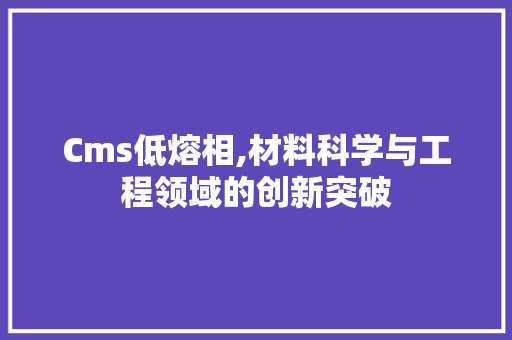 Cms低熔相,材料科学与工程领域的创新突破